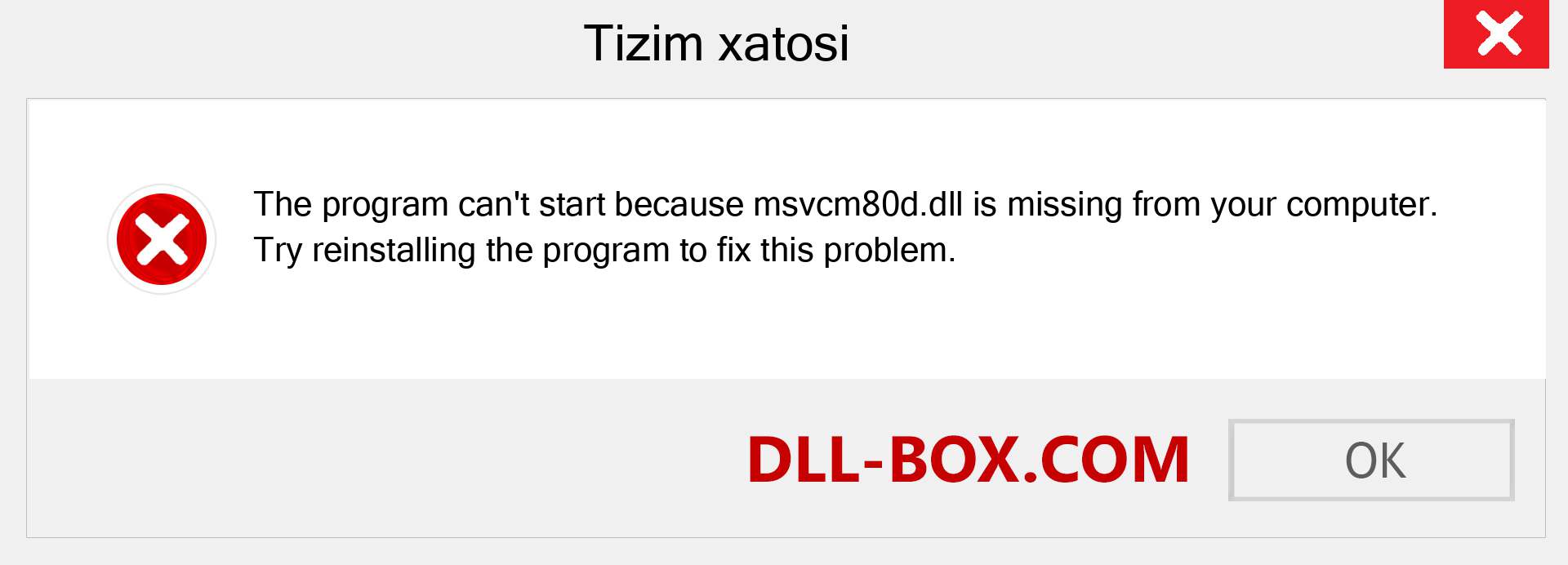 Tizim xatosi

The program can't start because msvcm80d.dll is missing from your computer. Try reinstalling the program to fix this problem.

DLL-BOX.COM

OK